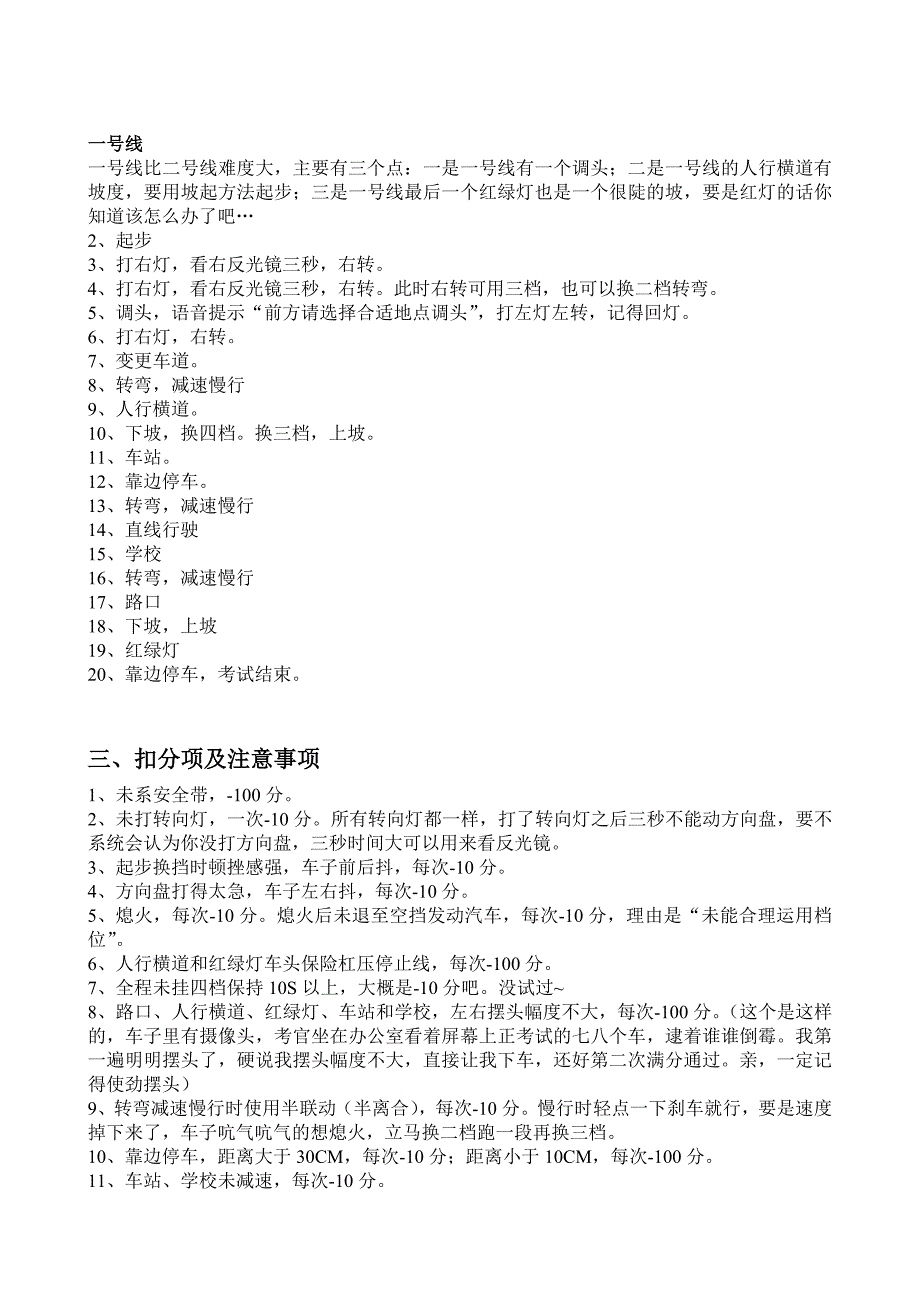 一号线
一号线比二号线难度大，主要有三个点：一是一号线有一个调头；二是一号线的人行横道有坡度，要用坡起方法起步；三是一号线最后一个红绿灯也是一个很陡的坡，要是红灯的话你知道该怎么办了吧…
2、起步
3、打右灯，看右反光镜三秒，右转。
4、打右灯，看右反光镜三秒，右转。此时右转可用三档，也可以换二档转弯。
5、调头，语音提示“前方请选择合适地点调头”，打左灯左转，记得回灯。
6、打右灯，右转。
7、变更车道。
8、转弯，减速慢行
9、人行横道。
10、下坡，换四档。换三档，上坡。
11、车站。
12、靠边停车。
13、转弯，减速慢行
14、直线行驶
15、学校
16、转弯，减速慢行
17、路口
18、下坡，上坡
19、红绿灯
20、靠边停车，考试结束。

三、扣分项及注意事项
1、未系安全带，-100 分。
2、未打转向灯，一次-10 分。所有转向灯都一样，打了转向灯之后三秒不能动方向盘，要不系统会认为你没打方向盘，三秒时间大可以用来看反光镜。
3、起步换挡时顿挫感强，车子前后抖，每次-10 分。
4、方向盘打得太急，车子左右抖，每次-10 分。
5、熄火，每次-10 分。熄火后未退至空挡发动汽车，每次-10 分，理由是“未能合理运用档位”。
6、人行横道和红绿灯车头保险杠压停止线，每次-100 分。
7、全程未挂四档保持 10S 以上，大概是-10 分吧。没试过~
8、路口、人行横道、红绿灯、车站和学校，左右摆头幅度不大，每次-100 分。(这个是这样的，车子里有摄像头，考官坐在办公室看着屏幕上正考试的七八个车，逮着谁谁倒霉。我第一遍明明摆头了，硬说我摆头幅度不大，直接让我下车，还好第二次满分通过。亲，一定记得使劲摆头)
9、转弯减速慢行时使用半联动（半离合），每次-10 分。慢行时轻点一下刹车就行，要是速度掉下来了，车子吭气吭气的想熄火，立马换二档跑一段再换三档。
10、靠边停车，距离大于 30CM，每次-10 分；距离小于 10CM，每次-100 分。
11、车站、学校未减速，每次-10 分。